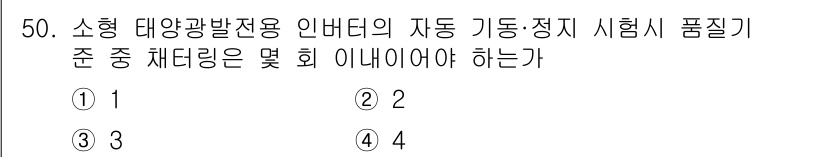 50. 소형 태양광발전용 인버터의 자동 기동·정지 시험시 품질기준 중 채터링은 몇 회 이내이어야 하는가

① 1
② 2
③ 3
④ 4